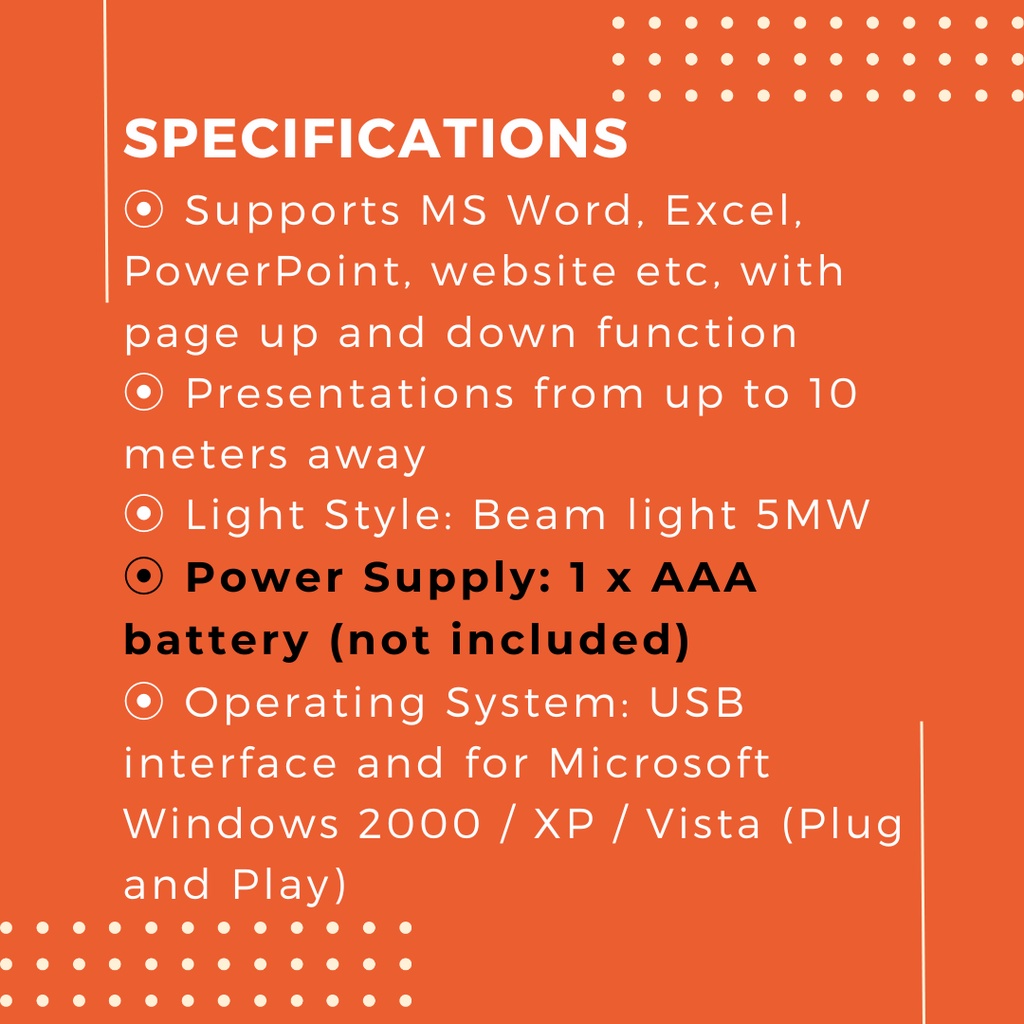 SPECIFICATIONS
⦿ Supports MS Word, Excel, PowerPoint, website etc, with page up and down function
⦿ Presentations from up to 10 meters away
⦿ Light Style: Beam light 5MW
⦿ Power Supply: 1 x AAA battery (not included)
⦿ Operating System: USB interface and for Microsoft Windows 2000 / XP / Vista (Plug and Play)